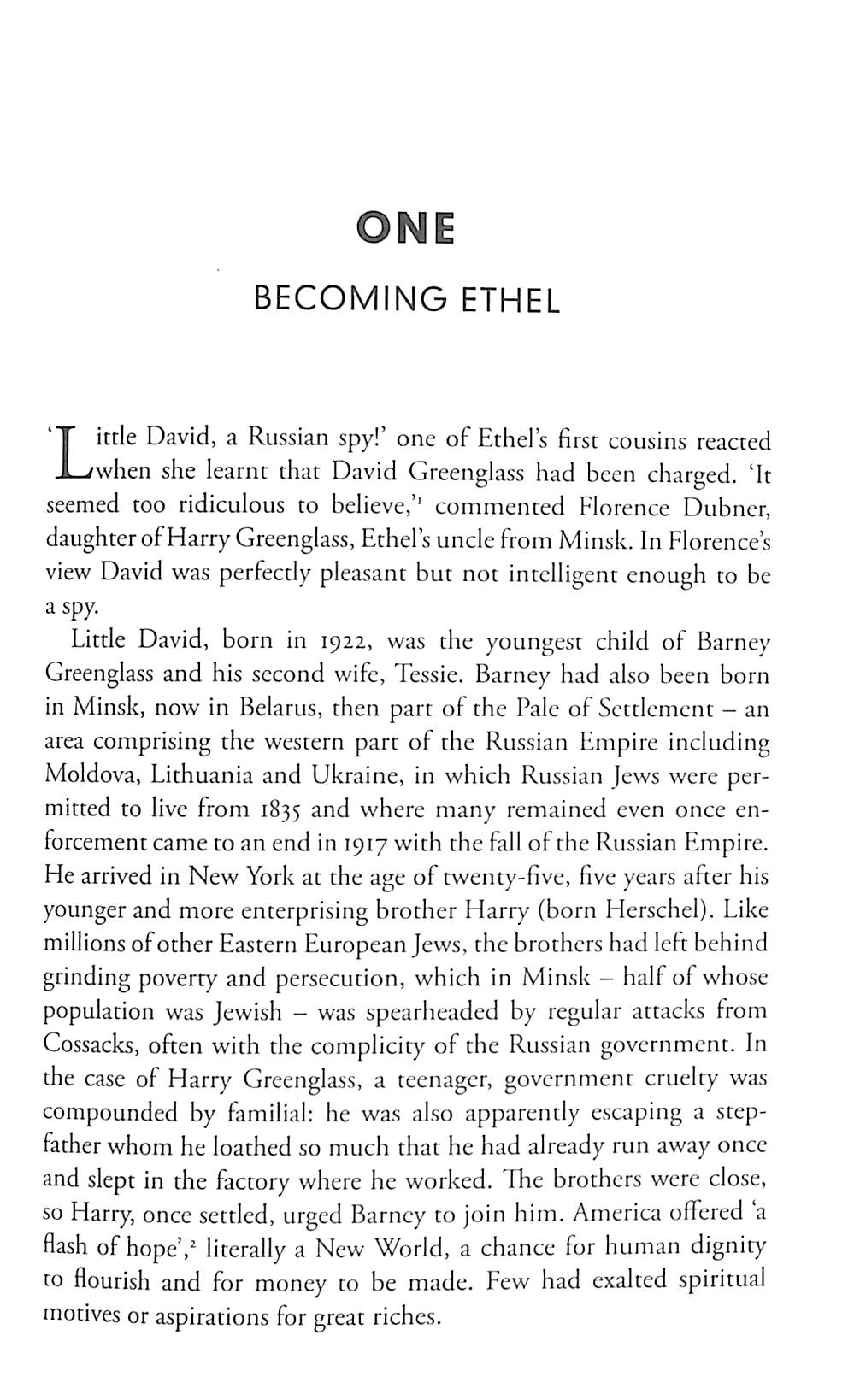 ONE

BECOMING ETHEL

'Little David, a Russian spy!' one of Ethel's first cousins reacted when she learnt that David Greenglass had been charged. 'It seemed too ridiculous to believe,'$^1$ commented Florence Dubner, daughter of Harry Greenglass, Ethel's uncle from Minsk. In Florence's view David was perfectly pleasant but not intelligent enough to be a spy.

Little David, born in 1922, was the youngest child of Barney Greenglass and his second wife, Tessie. Barney had also been born in Minsk, now in Belarus, then part of the Pale of Settlement – an area comprising the western part of the Russian Empire including Moldova, Lithuania and Ukraine, in which Russian Jews were permitted to live from 1835 and where many remained even once enforcement came to an end in 1917 with the fall of the Russian Empire. He arrived in New York at the age of twenty-five, five years after his younger and more enterprising brother Harry (born Herschel). Like millions of other Eastern European Jews, the brothers had left behind grinding poverty and persecution, which in Minsk – half of whose population was Jewish – was spearheaded by regular attacks from Cossacks, often with the complicity of the Russian government. In the case of Harry Greenglass, a teenager, government cruelty was compounded by familial: he was also apparently escaping a stepfather whom he loathed so much that he had already run away once and slept in the factory where he worked. The brothers were close, so Harry, once settled, urged Barney to join him. America offered 'a flash of hope',$^2$ literally a New World, a chance for human dignity to flourish and for money to be made. Few had exalted spiritual motives or aspirations for great riches.